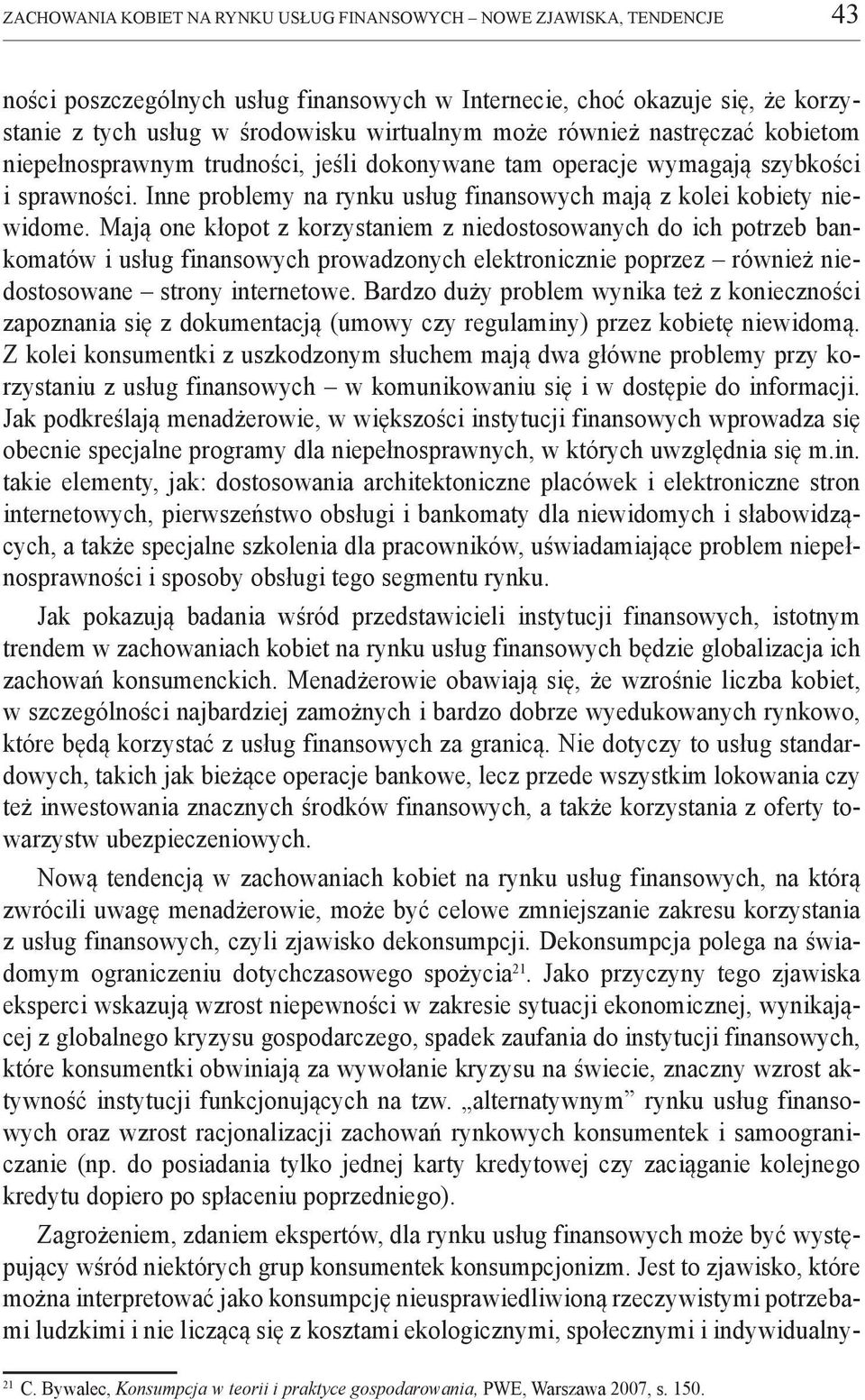 ZACHOWANIA KOBIET NA RYNKU USŁUG FINANSOWYCH – NOWE ZJAWISKA, TENDENCJE 43

ności poszczególnych usług finansowych w Internecie, choć okazuje się, że korzystanie z tych usług w środowisku wirtualnym może również nastręczać kobietom niepełnosprawnym trudności, jeśli dokonywane tam operacje wymagają szybkości i sprawności. Inne problemy na rynku usług finansowych mają z kolei kobiety niewidome. Mają one kłopot z korzystaniem z niedostosowanych do ich potrzeb bankomatów i usług finansowych prowadzonych elektronicznie poprzez – również niedostosowane – strony internetowe. Bardzo duży problem wynika też z konieczności zapoznania się z dokumentacją (umowy czy regulaminy) przez kobietę niewidomą. Z kolei konsumentki z uszkodzonym słuchem mają dwa główne problemy przy korzystaniu z usług finansowych – w komunikowaniu się i w dostępie do informacji. Jak podkreślają menadżerowie, w większości instytucji finansowych wprowadza się obecnie specjalne programy dla niepełnosprawnych, w których uwzględnia się m.in. takie elementy, jak: dostosowania architektoniczne placówek i elektroniczne stron internetowych, pierwszeństwo obsługi i bankomaty dla niewidomych i słabowidzących, a także specjalne szkolenia dla pracowników, uświadamiające problem niepełnosprawności i sposoby obsługi tego segmentu rynku.

Jak pokazują badania wśród przedstawicieli instytucji finansowych, istotnym trendem w zachowaniach kobiet na rynku usług finansowych będzie globalizacja ich zachowań konsumenckich. Menadżerowie obawiają się, że wzrośnie liczba kobiet, w szczególności najbardziej zamożnych i bardzo dobrze wyedukowanych rynkowo, które będą korzystać z usług finansowych za granicą. Nie dotyczy to usług standardowych, takich jak bieżące operacje bankowe, lecz przede wszystkim lokowania czy też inwestowania znacznych środków finansowych, a także korzystania z oferty towarzystw ubezpieczeniowych.

Nową tendencją w zachowaniach kobiet na rynku usług finansowych, na którą zwrócili uwagę menadżerowie, może być celowe zmniejszanie zakresu korzystania z usług finansowych, czyli zjawisko dekonsumpcji. Dekonsumpcja polega na świadomym ograniczeniu dotychczasowego spożycia$^{21}$. Jako przyczyny tego zjawiska eksperci wskazują wzrost niepewności w zakresie sytuacji ekonomicznej, wynikającej z globalnego kryzysu gospodarczego, spadek zaufania do instytucji finansowych, które konsumentki obwiniają za wywołanie kryzysu na świecie, znaczny wzrost aktywność instytucji funkcjonujących na tzw. „alternatywnym” rynku usług finansowych oraz wzrost racjonalizacji zachowań rynkowych konsumentek i samoograniczanie (np. do posiadania tylko jednej karty kredytowej czy zaciąganie kolejnego kredytu dopiero po spłaceniu poprzedniego).

Zagrożeniem, zdaniem ekspertów, dla rynku usług finansowych może być występujący wśród niektórych grup konsumentek konsumpcjonizm. Jest to zjawisko, które można interpretować jako konsumpcję nieusprawiedliwioną rzeczywistymi potrzebami ludzkimi i nie liczącą się z kosztami ekologicznymi, społecznymi i indywidualny-

$^{21}$ C. Bywalec, Konsumpcja w teorii i praktyce gospodarowania, PWE, Warszawa 2007, s. 150.